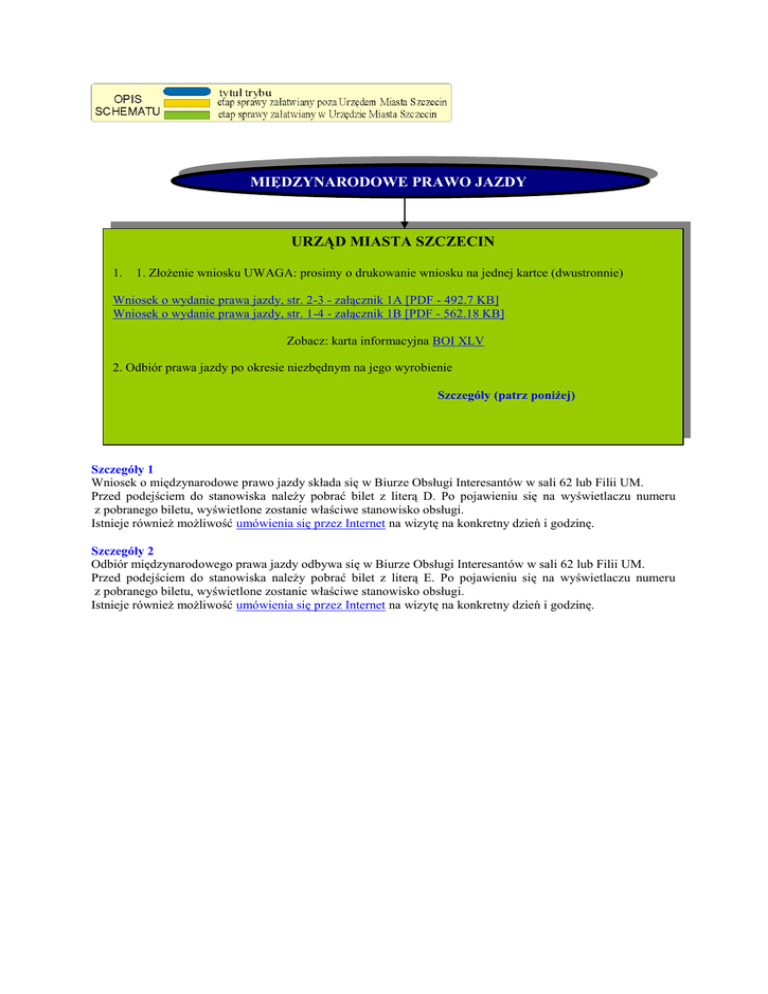 OPIS SCHEMATU
tytuł trybu
etap sprawy załatwiany poza Urzędem Miasta Szczecin
etap sprawy załatwiany w Urzędzie Miasta Szczecin

MIĘDZYNARODOWE PRAWO JAZDY

URZĄD MIASTA SZCZECIN

1. 1. Złożenie wniosku UWAGA: prosimy o drukowanie wniosku na jednej kartce (dwustronnie)

Wniosek o wydanie prawa jazdy, str. 2-3 - załącznik 1A [PDF - 492.7 KB]
Wniosek o wydanie prawa jazdy, str. 1-4 - załącznik 1B [PDF - 562.18 KB]

Zobacz: karta informacyjna BOI XLV

2. Odbiór prawa jazdy po okresie niezbędnym na jego wyrobienie

Szczegóły (patrz poniżej)

Szczegóły 1
Wniosek o międzynarodowe prawo jazdy składa się w Biurze Obsługi Interesantów w sali 62 lub Filii UM. Przed podejściem do stanowiska należy pobrać bilet z literą D. Po pojawieniu się na wyświetlaczu numeru z pobranego biletu, wyświetlone zostanie właściwe stanowisko obsługi.
Istnieje również możliwość umówienia się przez Internet na wizytę na konkretny dzień i godzinę.

Szczegóły 2
Odbiór międzynarodowego prawa jazdy odbywa się w Biurze Obsługi Interesantów w sali 62 lub Filii UM. Przed podejściem do stanowiska należy pobrać bilet z literą E. Po pojawieniu się na wyświetlaczu numeru z pobranego biletu, wyświetlone zostanie właściwe stanowisko obsługi.
Istnieje również możliwość umówienia się przez Internet na wizytę na konkretny dzień i godzinę.